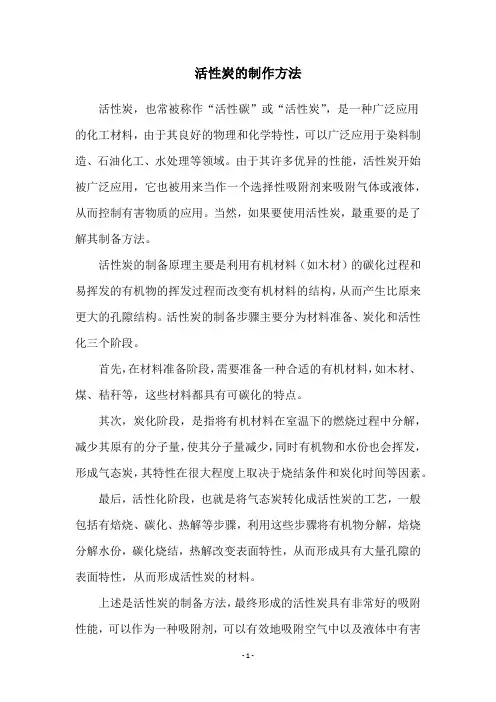 活性炭的制作方法

活性炭，也常被称作“活性碳”或“活性炭”，是一种广泛应用的化工材料，由于其良好的物理和化学特性，可以广泛应用于染料制造、石油化工、水处理等领域。由于其许多优异的性能，活性炭开始被广泛应用，它也被用来当作一个选择性吸附剂来吸附气体或液体，从而控制有害物质的应用。当然，如果要使用活性炭，最重要的是了解其制备方法。

活性炭的制备原理主要是利用有机材料（如木材）的碳化过程和易挥发的有机物的挥发过程而改变有机材料的结构，从而产生比原来更大的孔隙结构。活性炭的制备步骤主要分为材料准备、炭化和活性化三个阶段。

首先，在材料准备阶段，需要准备一种合适的有机材料，如木材、煤、秸秆等，这些材料都具有可碳化的特点。

其次，炭化阶段，是指将有机材料在室温下的燃烧过程中分解，减少其原有的分子量，使其分子量减少，同时有机物和水份也会挥发，形成气态炭，其特性在很大程度上取决于烧结条件和炭化时间等因素。

最后，活性化阶段，也就是将气态炭转化成活性炭的工艺，一般包括有焙烧、碳化、热解等步骤，利用这些步骤将有机物分解，焙烧分解水份，碳化烧结，热解改变表面特性，从而形成具有大量孔隙的表面特性，从而形成活性炭的材料。

上述是活性炭的制备方法，最终形成的活性炭具有非常好的吸附性能，可以作为一种吸附剂，可以有效地吸附空气中以及液体中有害

- 1 -